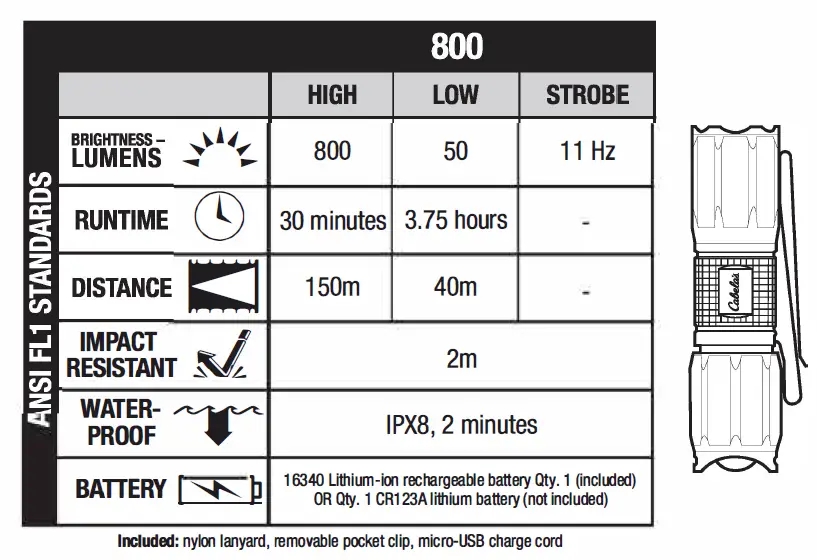 ANSI FL1 STANDARDS

800

| | HIGH | LOW | STROBE |
|---|---|---|---|
| BRIGHTNESS – LUMENS | 800 | 50 | 11 Hz |
| RUNTIME | 30 minutes | 3.75 hours | - |
| DISTANCE | 150m | 40m | - |
| IMPACT RESISTANT | 2m | | |
| WATER-PROOF | IPX8, 2 minutes | | |
| BATTERY | 16340 Lithium-ion rechargeable battery Qty. 1 (included) OR Qty. 1 CR123A lithium battery (not included) | | |

Included: nylon lanyard, removable pocket clip, micro-USB charge cord

Cabela's